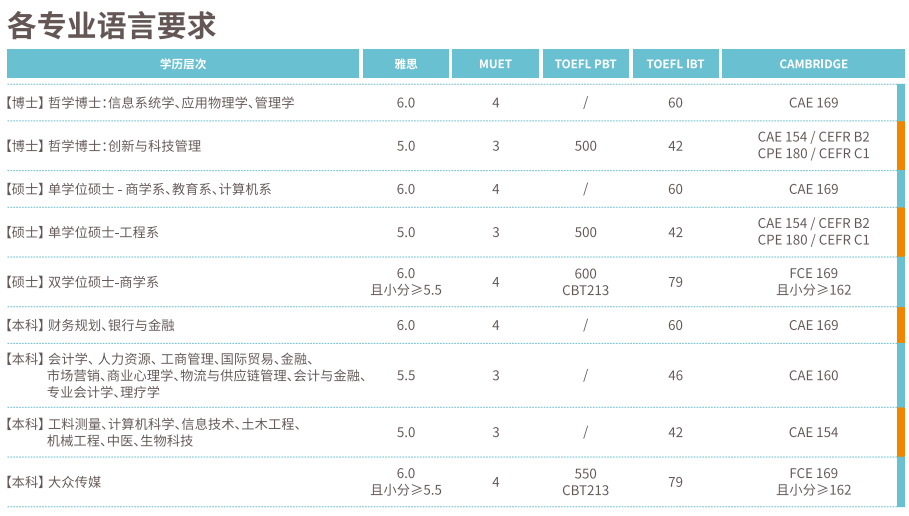 各专业语言要求

| 学历层次 | 雅思 | MUET | TOEFL PBT | TOEFL IBT | CAMBRIDGE |
|---|---|---|---|---|---|
| 【博士】哲学博士：信息系统学、应用物理学、管理学 | 6.0 | 4 | / | 60 | CAE 169 |
| 【博士】哲学博士：创新与科技管理 | 5.0 | 3 | 500 | 42 | CAE 154 / CEFR B2 CPE 180 / CEFR C1 |
| 【硕士】单学位硕士 - 商学系、教育系、计算机系 | 6.0 | 4 | / | 60 | CAE 169 |
| 【硕士】单学位硕士-工程系 | 5.0 | 3 | 500 | 42 | CAE 154 / CEFR B2 CPE 180 / CEFR C1 |
| 【硕士】双学位硕士-商学系 | 6.0 且小分≥5.5 | 4 | 600 CBT213 | 79 | FCE 169 且小分≥162 |
| 【本科】财务规划、银行与金融 | 6.0 | 4 | / | 60 | CAE 169 |
| 【本科】会计学、人力资源、工商管理、国际贸易、金融、市场营销、商业心理学、物流与供应链管理、会计与金融、专业会计学、理疗学 | 5.5 | 3 | / | 46 | CAE 160 |
| 【本科】工料测量、计算机科学、信息技术、土木工程、机械工程、中医、生物科技 | 5.0 | 3 | / | 42 | CAE 154 |
| 【本科】大众传媒 | 6.0 且小分≥5.5 | 4 | 550 CBT213 | 79 | FCE 169 且小分≥162 |